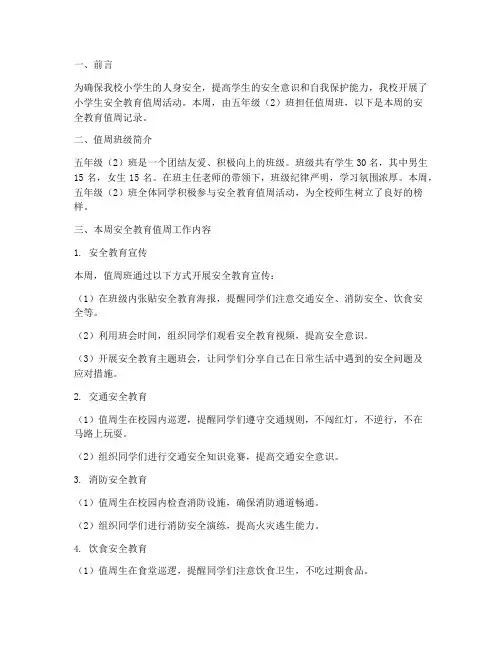 一、前言

为确保我校小学生的人身安全，提高学生的安全意识和自我保护能力，我校开展了小学生安全教育值周活动。本周，由五年级（2）班担任值周班，以下是本周的安全教育值周记录。

二、值周班级简介

五年级（2）班是一个团结友爱、积极向上的班级。班级共有学生 30 名，其中男生 15 名，女生 15 名。在班主任老师的带领下，班级纪律严明，学习氛围浓厚。本周，五年级（2）班全体同学积极参与安全教育值周活动，为全校师生树立了良好的榜样。

三、本周安全教育值周工作内容

1. 安全教育宣传

本周，值周班通过以下方式开展安全教育宣传：

（1）在班级内张贴安全教育海报，提醒同学们注意交通安全、消防安全、饮食安全等。

（2）利用班会时间，组织同学们观看安全教育视频，提高安全意识。

（3）开展安全教育主题班会，让同学们分享自己在日常生活中遇到的安全问题及应对措施。

2. 交通安全教育

（1）值周生在校园内巡逻，提醒同学们遵守交通规则，不闯红灯，不逆行，不在马路上玩耍。

（2）组织同学们进行交通安全知识竞赛，提高交通安全意识。

3. 消防安全教育

（1）值周生在校园内检查消防设施，确保消防通道畅通。

（2）组织同学们进行消防安全演练，提高火灾逃生能力。

4. 饮食安全教育

（1）值周生在食堂巡逻，提醒同学们注意饮食卫生，不吃过期食品。